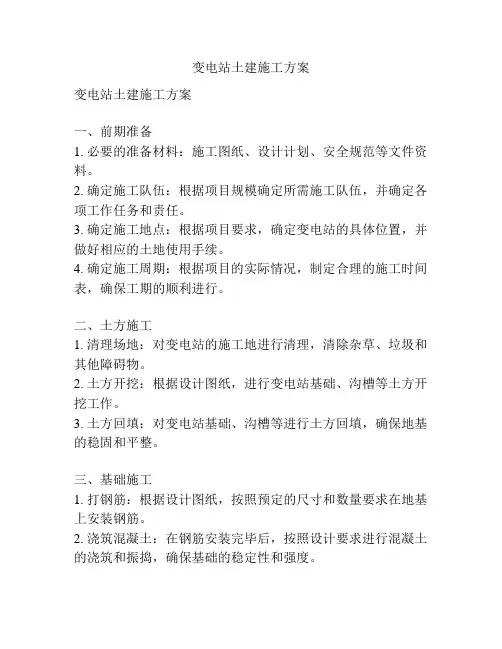 变电站土建施工方案

变电站土建施工方案

一、前期准备
1. 必要的准备材料：施工图纸、设计计划、安全规范等文件资料。
2. 确定施工队伍：根据项目规模确定所需施工队伍，并确定各项工作任务和责任。
3. 确定施工地点：根据项目要求，确定变电站的具体位置，并做好相应的土地使用手续。
4. 确定施工周期：根据项目的实际情况，制定合理的施工时间表，确保工期的顺利进行。

二、土方施工
1. 清理场地：对变电站的施工地进行清理，清除杂草、垃圾和其他障碍物。
2. 土方开挖：根据设计图纸，进行变电站基础、沟槽等土方开挖工作。
3. 土方回填：对变电站基础、沟槽等进行土方回填，确保地基的稳固和平整。

三、基础施工
1. 打钢筋：根据设计图纸，按照预定的尺寸和数量要求在地基上安装钢筋。
2. 浇筑混凝土：在钢筋安装完毕后，按照设计要求进行混凝土的浇筑和振捣，确保基础的稳定性和强度。